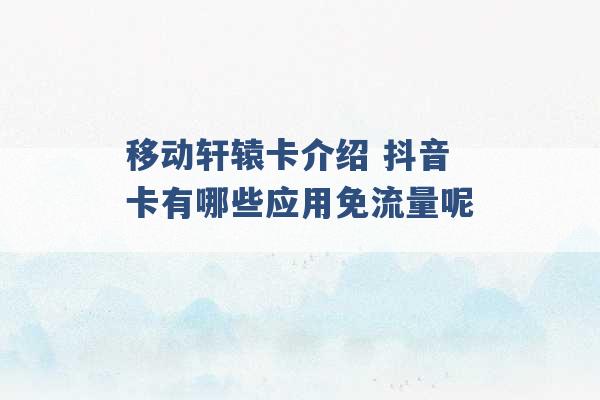 移动轩辕卡介绍 抖音卡有哪些应用免流量呢